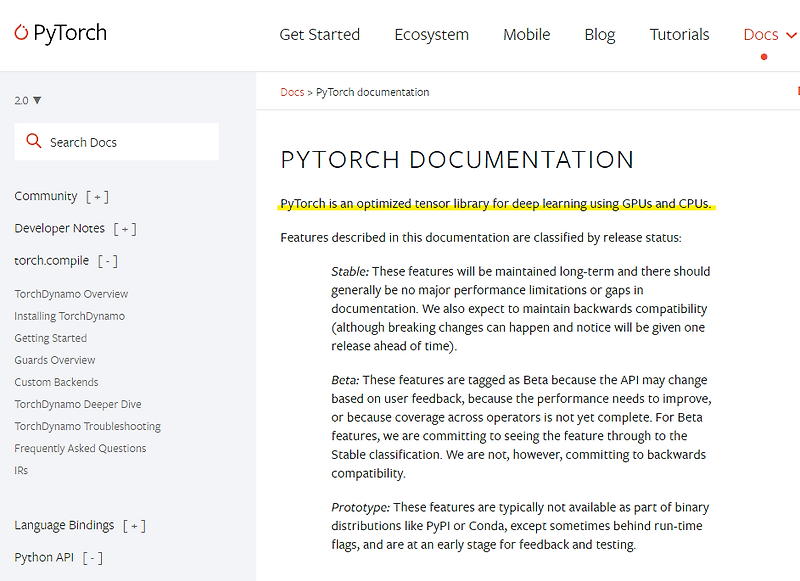 PyTorch

Get Started Ecosystem Mobile Blog Tutorials Docs

2.0 ▼

Search Docs

Community [ + ]

Developer Notes [ + ]

torch.compile [ - ]

TorchDynamo Overview
Installing TorchDynamo
Getting Started
Guards Overview
Custom Backends
TorchDynamo Deeper Dive
TorchDynamo Troubleshooting
Frequently Asked Questions
IRs

Language Bindings [ + ]

Python API [ - ]

Docs > PyTorch documentation

PYTORCH DOCUMENTATION

PyTorch is an optimized tensor library for deep learning using GPUs and CPUs.

Features described in this documentation are classified by release status:

Stable: These features will be maintained long-term and there should generally be no major performance limitations or gaps in documentation. We also expect to maintain backwards compatibility (although breaking changes can happen and notice will be given one release ahead of time).

Beta: These features are tagged as Beta because the API may change based on user feedback, because the performance needs to improve, or because coverage across operators is not yet complete. For Beta features, we are committing to seeing the feature through to the Stable classification. We are not, however, committing to backwards compatibility.

Prototype: These features are typically not available as part of binary distributions like PyPI or Conda, except sometimes behind run-time flags, and are at an early stage for feedback and testing.